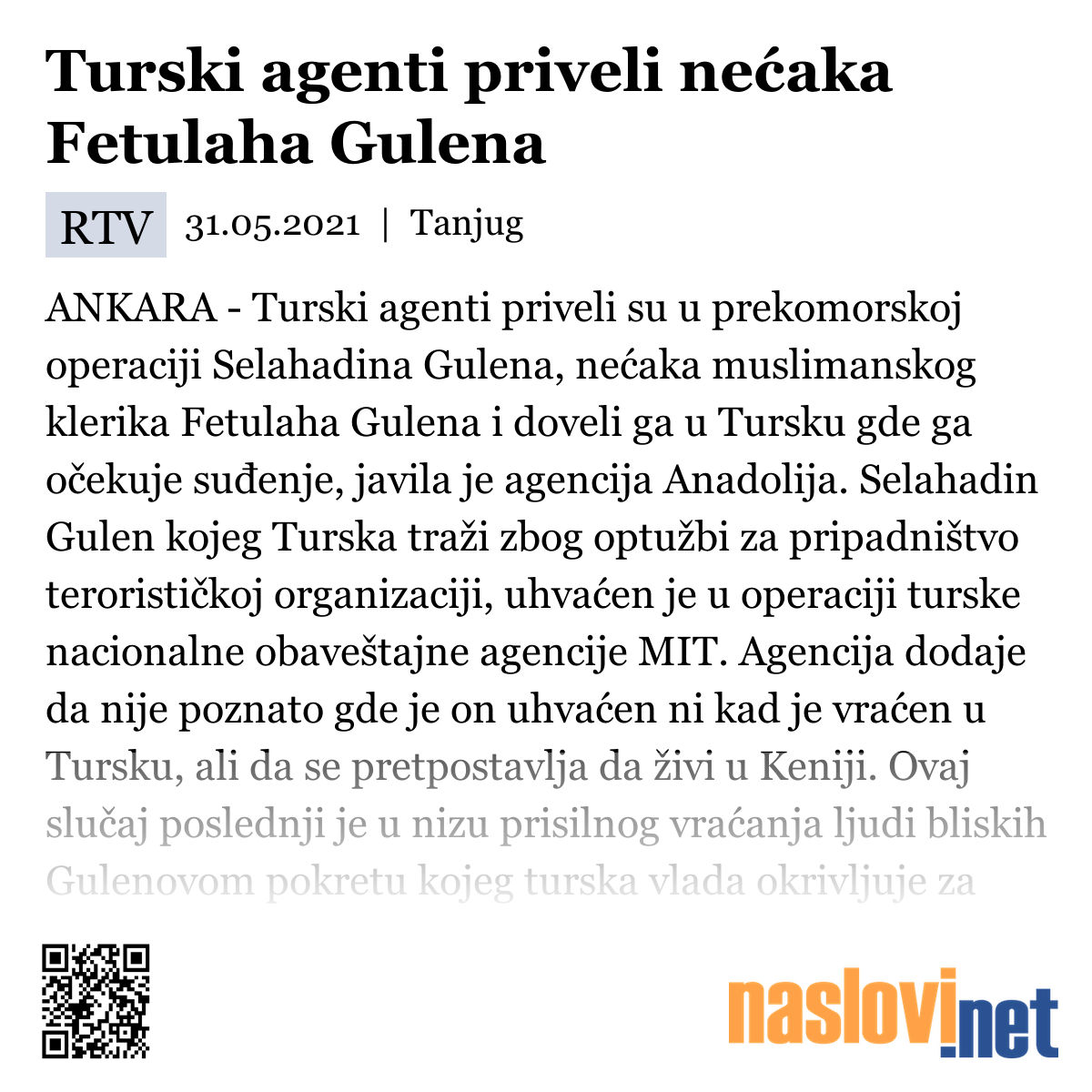 Turski agenti priveli nećaka Fetulaha Gulena

RTV 31.05.2021 | Tanjug

ANKARA - Turski agenti priveli su u prekomorskoj operaciji Selahadina Gulena, nećaka muslimanskog klerika Fetulaha Gulena i doveli ga u Tursku gde ga očekuje suđenje, javila je agencija Anadolija. Selahadin Gulen kojeg Turska traži zbog optužbi za pripadništvo terorističkoj organizaciji, uhvaćen je u operaciji turske nacionalne obaveštajne agencije MIT. Agencija dodaje da nije poznato gde je on uhvaćen ni kad je vraćen u Tursku, ali da se pretpostavlja da živi u Keniji. Ovaj slučaj poslednji je u nizu prisilnog vraćanja ljudi bliskih Gulenovom pokretu kojeg turska vlada okrivljuje za

naslovi.net